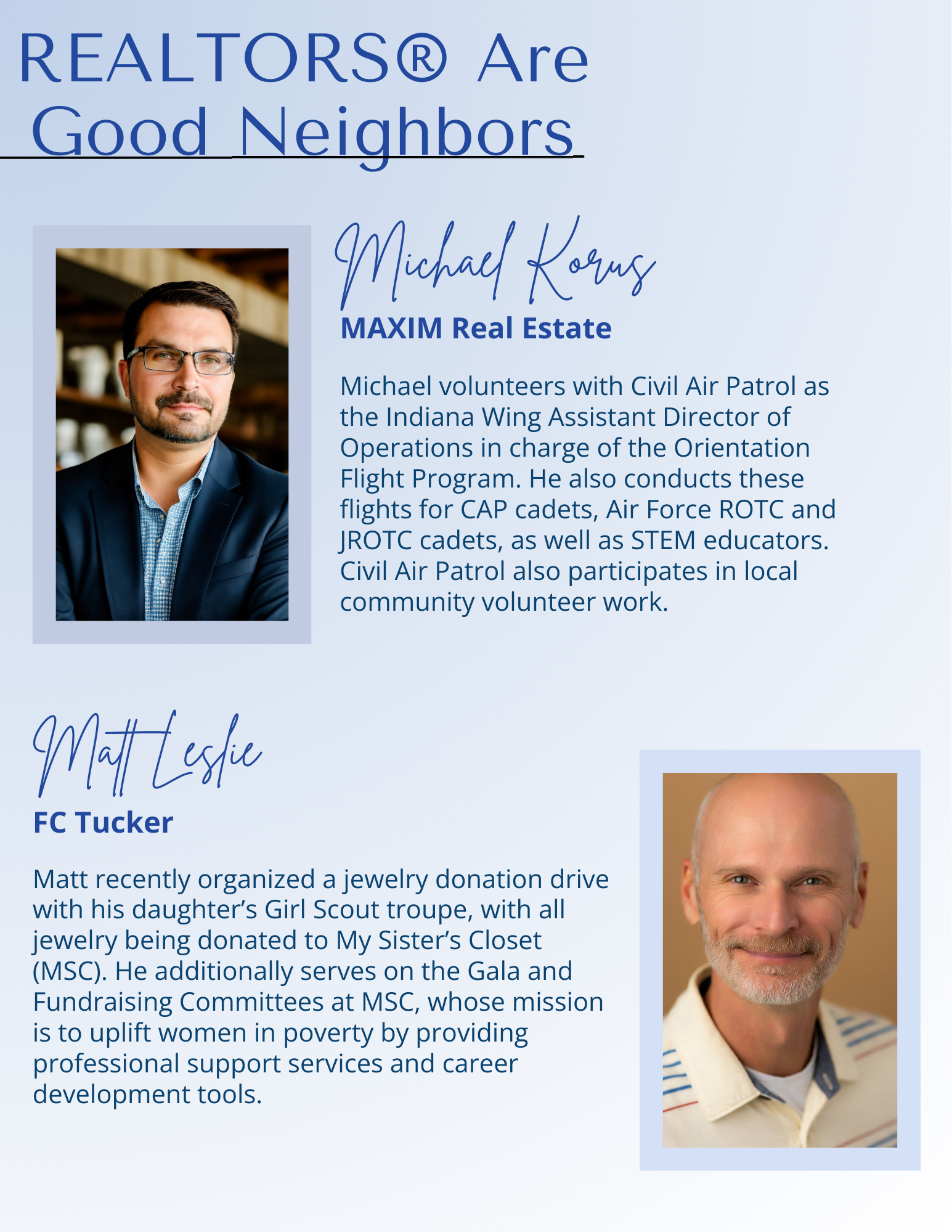 REALTORS® Are Good Neighbors

Michael Korus
MAXIM Real Estate

Michael volunteers with Civil Air Patrol as the Indiana Wing Assistant Director of Operations in charge of the Orientation Flight Program. He also conducts these flights for CAP cadets, Air Force ROTC and JROTC cadets, as well as STEM educators. Civil Air Patrol also participates in local community volunteer work.

Matt Leslie
FC Tucker

Matt recently organized a jewelry donation drive with his daughter's Girl Scout troupe, with all jewelry being donated to My Sister's Closet (MSC). He additionally serves on the Gala and Fundraising Committees at MSC, whose mission is to uplift women in poverty by providing professional support services and career development tools.